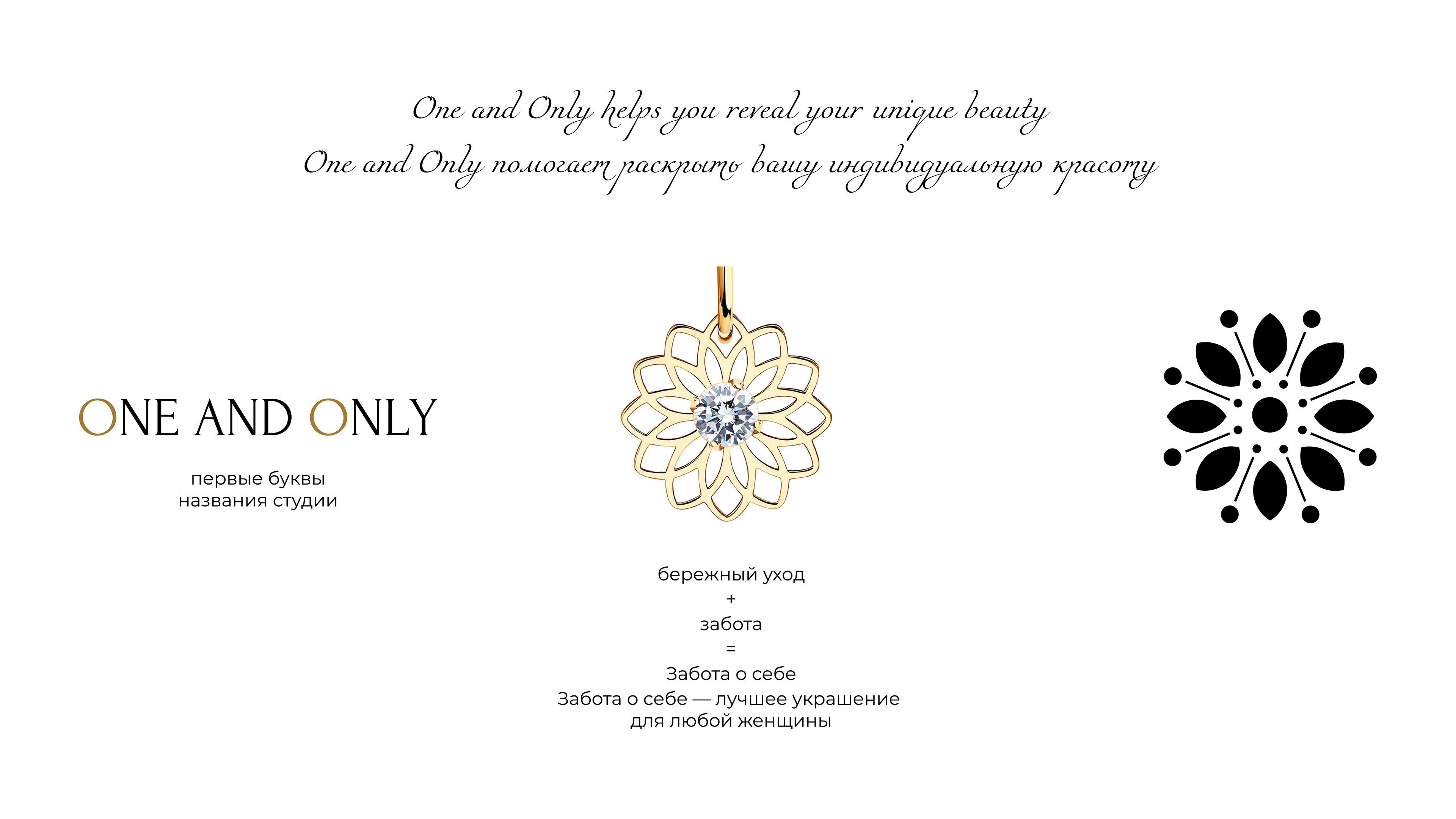 One and Only helps you reveal your unique beauty
One and Only помогает раскрыть вашу индивидуальную красоту

ONE AND ONLY

первые буквы
названия студии

бережный уход
+
забота
=
Забота о себе
Забота о себе — лучшее украшение
для любой женщины